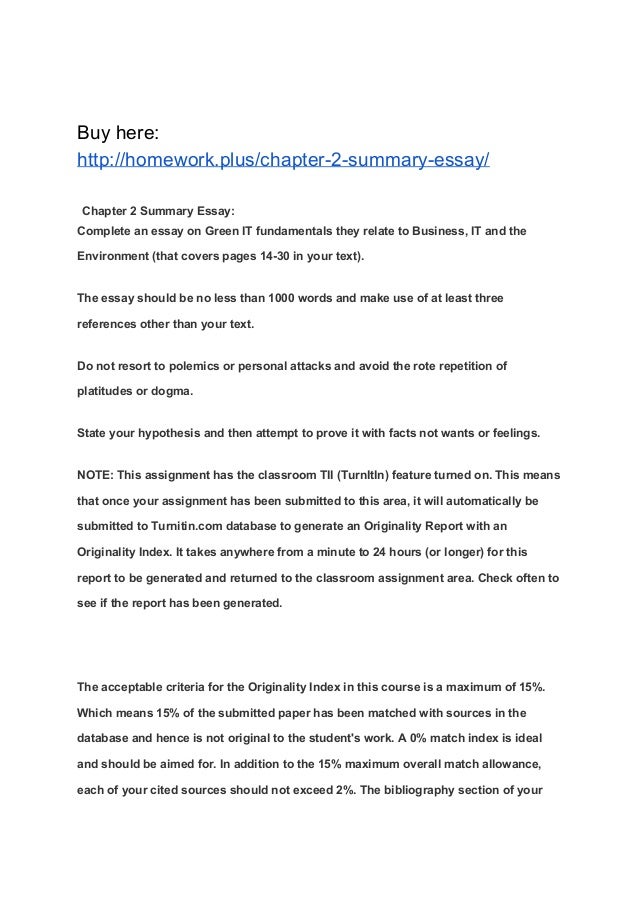 Buy here:
http://homework.plus/chapter-2-summary-essay/

Chapter 2 Summary Essay:
Complete an essay on Green IT fundamentals they relate to Business, IT and the Environment (that covers pages 14-30 in your text).

The essay should be no less than 1000 words and make use of at least three references other than your text.

Do not resort to polemics or personal attacks and avoid the rote repetition of platitudes or dogma.

State your hypothesis and then attempt to prove it with facts not wants or feelings.

NOTE: This assignment has the classroom TII (TurnItIn) feature turned on. This means that once your assignment has been submitted to this area, it will automatically be submitted to Turnitin.com database to generate an Originality Report with an Originality Index. It takes anywhere from a minute to 24 hours (or longer) for this report to be generated and returned to the classroom assignment area. Check often to see if the report has been generated.

The acceptable criteria for the Originality Index in this course is a maximum of 15%. Which means 15% of the submitted paper has been matched with sources in the database and hence is not original to the student's work. A 0% match index is ideal and should be aimed for. In addition to the 15% maximum overall match allowance, each of your cited sources should not exceed 2%. The bibliography section of your